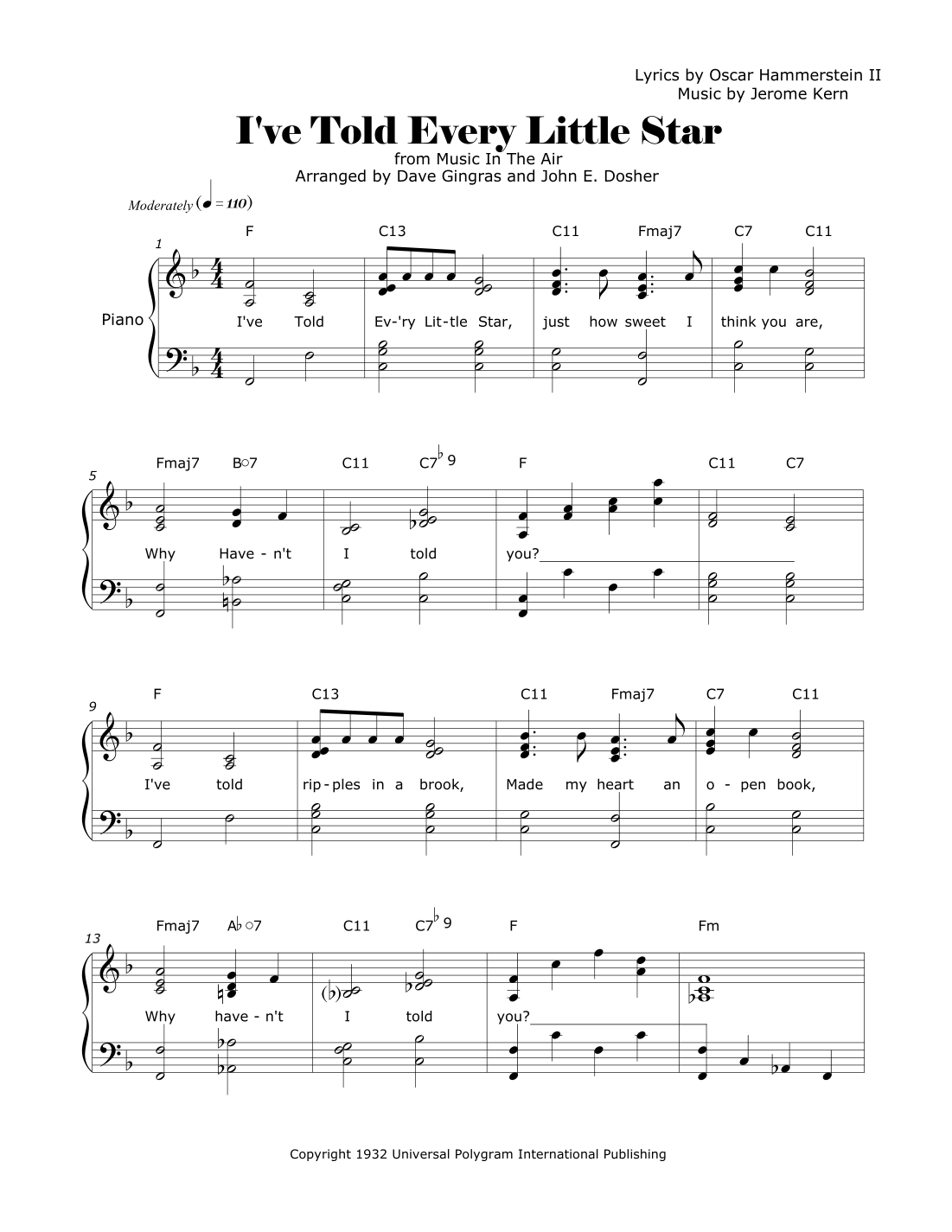 Lyrics by Oscar Hammerstein II
Music by Jerome Kern

I've Told Every Little Star

from Music In The Air
Arranged by Dave Gingras and John E. Dosher

Moderately (♩ = 110)

1
F C13 C11 Fmaj7 C7 C11

Piano

I've Told Ev-'ry Lit-tle Star, just how sweet I think you are,

5
Fmaj7 B○7 C11 C7♭9 F C11 C7

Why Have - n't I told you?

9
F C13 C11 Fmaj7 C7 C11

I've told rip-ples in a brook, Made my heart an o - pen book,

13
Fmaj7 A♭○7 C11 C7♭9 F Fm

Why have - n't I told you?

Copyright 1932 Universal Polygram International Publishing